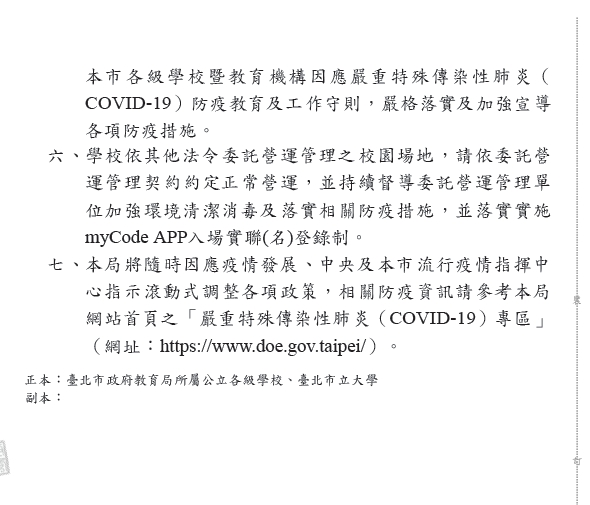 本市各級學校暨教育機構因應嚴重特殊傳染性肺炎（COVID-19）防疫教育及工作守則，嚴格落實及加強宣導各項防疫措施。

六、學校依其他法令委託營運管理之校園場地，請依委託營運管理契約約定正常營運，並持續督導委託營運管理單位加強環境清潔消毒及落實相關防疫措施，並落實實施myCode APP入場實聯(名)登錄制。

七、本局將隨時因應疫情發展、中央及本市流行疫情指揮中心指示滾動式調整各項政策，相關防疫資訊請參考本局網站首頁之「嚴重特殊傳染性肺炎（COVID-19）專區」（網址：https://www.doe.gov.taipei/）。

正本：臺北市政府教育局所屬公立各級學校、臺北市立大學
副本：

裝

訂